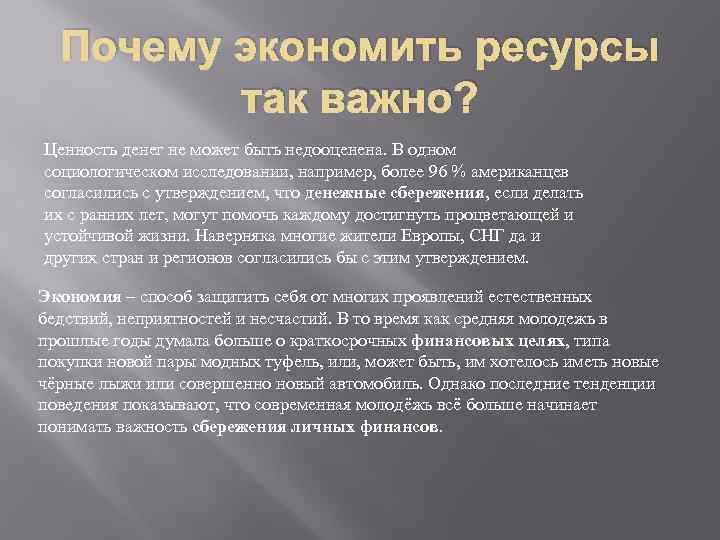 Почему экономить ресурсы так важно?

Ценность денег не может быть недооценена. В одном социологическом исследовании, например, более 96 % американцев согласились с утверждением, что денежные сбережения, если делать их с ранних лет, могут помочь каждому достигнуть процветающей и устойчивой жизни. Наверняка многие жители Европы, СНГ да и других стран и регионов согласились бы с этим утверждением.

Экономия – способ защитить себя от многих проявлений естественных бедствий, неприятностей и несчастий. В то время как средняя молодежь в прошлые годы думала больше о краткосрочных финансовых целях, типа покупки новой пары модных туфель, или, может быть, им хотелось иметь новые чёрные лыжи или совершенно новый автомобиль. Однако последние тенденции поведения показывают, что современная молодёжь всё больше начинает понимать важность сбережения личных финансов.